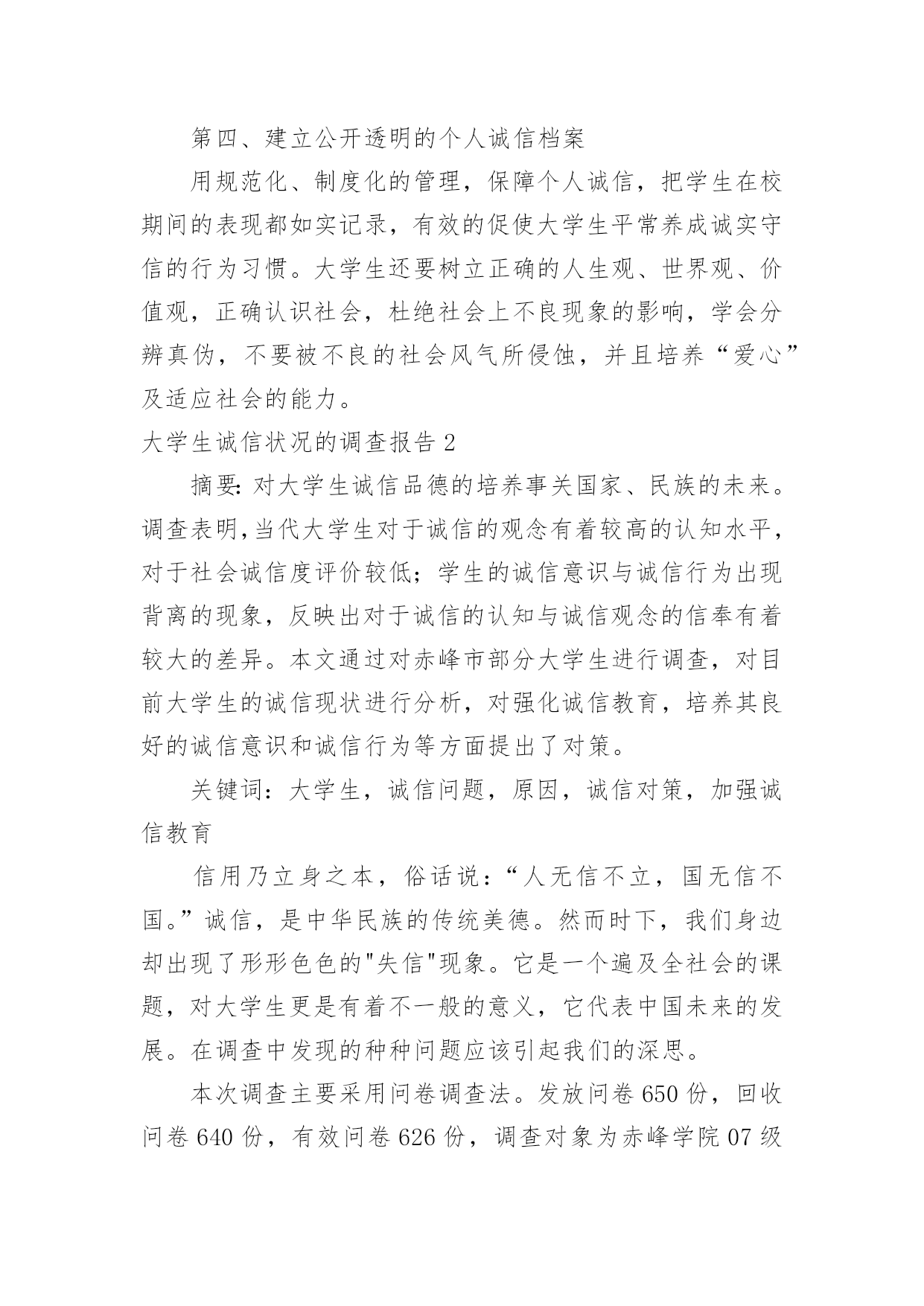 第四、建立公开透明的个人诚信档案

用规范化、制度化的管理，保障个人诚信，把学生在校期间的表现都如实记录，有效的促使大学生平常养成诚实守信的行为习惯。大学生还要树立正确的人生观、世界观、价值观，正确认识社会，杜绝社会上不良现象的影响，学会分辨真伪，不要被不良的社会风气所侵蚀，并且培养“爱心”及适应社会的能力。

大学生诚信状况的调查报告 2

摘要: 对大学生诚信品德的培养事关国家、民族的未来。调查表明,当代大学生对于诚信的观念有着较高的认知水平，对于社会诚信度评价较低；学生的诚信意识与诚信行为出现背离的现象，反映出对于诚信的认知与诚信观念的信奉有着较大的差异。本文通过对赤峰市部分大学生进行调查，对目前大学生的诚信现状进行分析，对强化诚信教育，培养其良好的诚信意识和诚信行为等方面提出了对策。

关键词：大学生，诚信问题，原因，诚信对策，加强诚信教育

信用乃立身之本，俗话说：“人无信不立，国无信不国。”诚信，是中华民族的传统美德。然而时下，我们身边却出现了形形色色的"失信"现象。它是一个遍及全社会的课题，对大学生更是有着不一般的意义，它代表中国未来的发展。在调查中发现的种种问题应该引起我们的深思。

本次调查主要采用问卷调查法。发放问卷 650 份，回收问卷 640 份，有效问卷 626 份，调查对象为赤峰学院 07 级